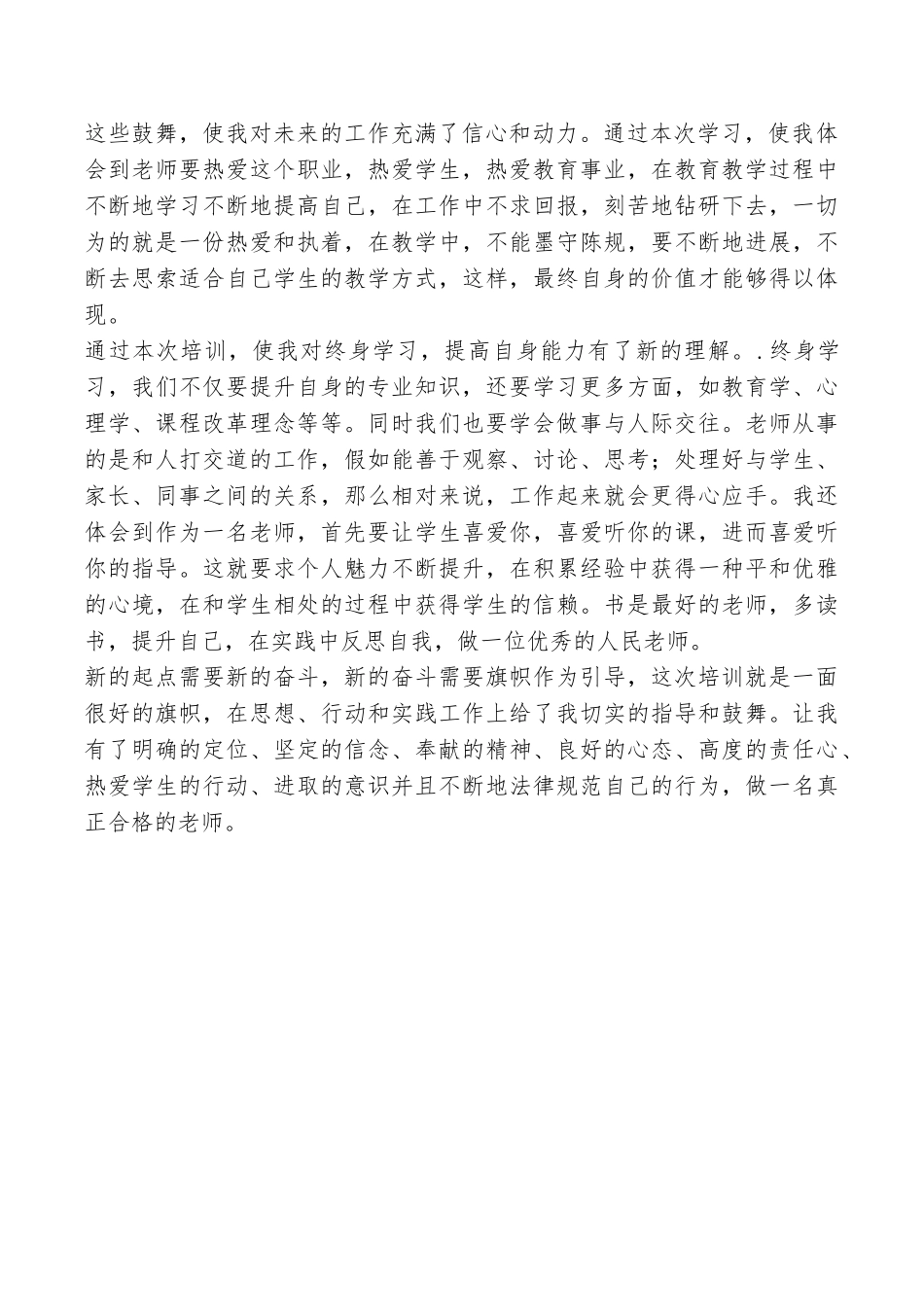 这些鼓舞，使我对未来的工作充满了信心和动力。通过本次学习，使我体会到老师要热爱这个职业，热爱学生，热爱教育事业，在教育教学过程中不断地学习不断地提高自己，在工作中不求回报，刻苦地钻研下去，一切为的就是一份热爱和执着，在教学中，不能墨守陈规，要不断地进展，不断去思索适合自己学生的教学方式，这样，最终自身的价值才能够得以体现。

通过本次培训，使我对终身学习，提高自身能力有了新的理解。.终身学习，我们不仅要提升自身的专业知识，还要学习更多方面，如教育学、心理学、课程改革理念等等。同时我们也要学会做事与人际交往。老师从事的是和人打交道的工作，假如能善于观察、讨论、思考；处理好与学生、家长、同事之间的关系，那么相对来说，工作起来就会更得心应手。我还体会到作为一名老师，首先要让学生喜爱你，喜爱听你的课，进而喜爱听你的指导。这就要求个人魅力不断提升，在积累经验中获得一种平和优雅的心境，在和学生相处的过程中获得学生的信赖。书是最好的老师，多读书，提升自己，在实践中反思自我，做一位优秀的人民老师。

新的起点需要新的奋斗，新的奋斗需要旗帜作为引导，这次培训就是一面很好的旗帜，在思想、行动和实践工作上给了我切实的指导和鼓舞。让我有了明确的定位、坚定的信念、奉献的精神、良好的心态、高度的责任心、热爱学生的行动、进取的意识并且不断地法律规范自己的行为，做一名真正合格的老师。